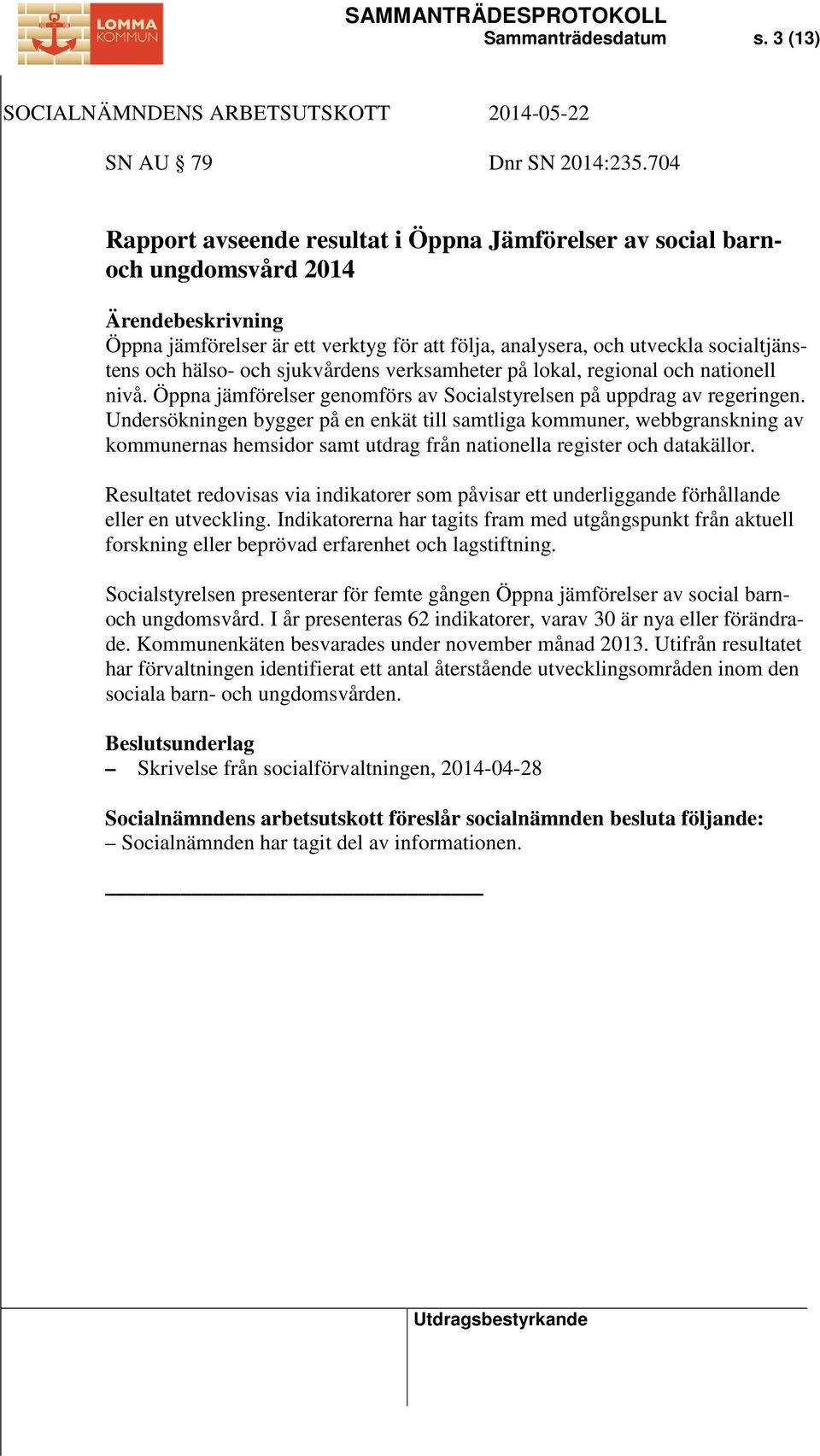 LOMMA KOMMUN

SAMMANTRÄDESPROTOKOLL
Sammanträdesdatum s. 3 (13)

SOCIALNÄMNDENS ARBETSUTSKOTT 2014-05-22

SN AU § 79 Dnr SN 2014:235.704

Rapport avseende resultat i Öppna Jämförelser av social barn- och ungdomsvård 2014

Ärendebeskrivning
Öppna jämförelser är ett verktyg för att följa, analysera, och utveckla socialtjänstens och hälso- och sjukvårdens verksamheter på lokal, regional och nationell nivå. Öppna jämförelser genomförs av Socialstyrelsen på uppdrag av regeringen. Undersökningen bygger på en enkät till samtliga kommuner, webbgranskning av kommunernas hemsidor samt utdrag från nationella register och datakällor.

Resultatet redovisas via indikatorer som påvisar ett underliggande förhållande eller en utveckling. Indikatorerna har tagits fram med utgångspunkt från aktuell forskning eller beprövad erfarenhet och lagstiftning.

Socialstyrelsen presenterar för femte gången Öppna jämförelser av social barn- och ungdomsvård. I år presenteras 62 indikatorer, varav 30 är nya eller förändrade. Kommunenkäten besvarades under november månad 2013. Utifrån resultatet har förvaltningen identifierat ett antal återstående utvecklingsområden inom den sociala barn- och ungdomsvården.

Beslutsunderlag
– Skrivelse från socialförvaltningen, 2014-04-28

Socialnämndens arbetsutskott föreslår socialnämnden besluta följande:
– Socialnämnden har tagit del av informationen.

Utdragsbestyrkande